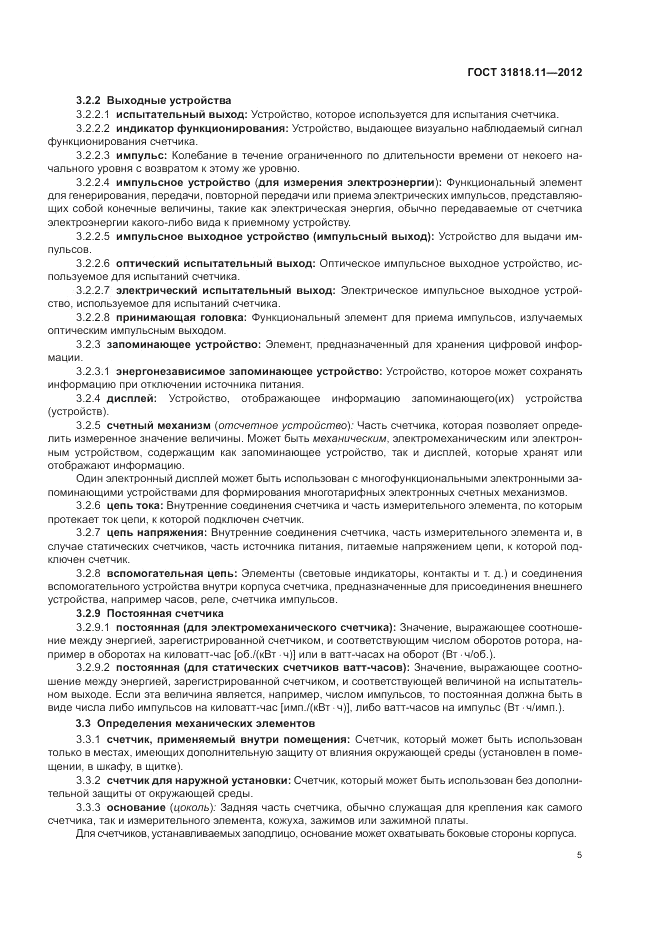 ГОСТ 31818.11—2012

3.2.2 Выходные устройства

3.2.2.1 испытательный выход: Устройство, которое используется для испытания счетчика.

3.2.2.2 индикатор функционирования: Устройство, выдающее визуально наблюдаемый сигнал функционирования счетчика.

3.2.2.3 импульс: Колебание в течение ограниченного по длительности времени от некоего начального уровня с возвратом к этому же уровню.

3.2.2.4 импульсное устройство (для измерения электроэнергии): Функциональный элемент для генерирования, передачи, повторной передачи или приема электрических импульсов, представляющих собой конечные величины, такие как электрическая энергия, обычно передаваемые от счетчика электроэнергии какого-либо вида к приемному устройству.

3.2.2.5 импульсное выходное устройство (импульсный выход): Устройство для выдачи импульсов.

3.2.2.6 оптический испытательный выход: Оптическое импульсное выходное устройство, используемое для испытаний счетчика.

3.2.2.7 электрический испытательный выход: Электрическое импульсное выходное устройство, используемое для испытаний счетчика.

3.2.2.8 принимающая головка: Функциональный элемент для приема импульсов, излучаемых оптическим импульсным выходом.

3.2.3 запоминающее устройство: Элемент, предназначенный для хранения цифровой информации.

3.2.3.1 энергонезависимое запоминающее устройство: Устройство, которое может сохранять информацию при отключении источника питания.

3.2.4 дисплей: Устройство, отображающее информацию запоминающего(их) устройства (устройств).

3.2.5 счетный механизм (отсчетное устройство): Часть счетчика, которая позволяет определить измеренное значение величины. Может быть механическим, электромеханическим или электронным устройством, содержащим как запоминающее устройство, так и дисплей, которые хранят или отображают информацию.

Один электронный дисплей может быть использован с многофункциональными электронными запоминающими устройствами для формирования многотарифных электронных счетных механизмов.

3.2.6 цепь тока: Внутренние соединения счетчика и часть измерительного элемента, по которым протекает ток цепи, к которой подключен счетчик.

3.2.7 цепь напряжения: Внутренние соединения счетчика, часть измерительного элемента и, в случае статических счетчиков, часть источника питания, питаемые напряжением цепи, к которой подключен счетчик.

3.2.8 вспомогательная цепь: Элементы (световые индикаторы, контакты и т. д.) и соединения вспомогательного устройства внутри корпуса счетчика, предназначенные для присоединения внешнего устройства, например часов, реле, счетчика импульсов.

3.2.9 Постоянная счетчика

3.2.9.1 постоянная (для электромеханического счетчика): Значение, выражающее соотношение между энергией, зарегистрированной счетчиком, и соответствующим числом оборотов ротора, например в оборотах на киловатт-час [об./(кВт · ч)] или в ватт-часах на оборот (Вт · ч/об.).

3.2.9.2 постоянная (для статических счетчиков ватт-часов): Значение, выражающее соотношение между энергией, зарегистрированной счетчиком, и соответствующей величиной на испытательном выходе. Если эта величина является, например, числом импульсов, то постоянная должна быть в виде числа либо импульсов на киловатт-час [имп./(кВт · ч)], либо ватт-часов на импульс (Вт · ч/имп.).

3.3 Определения механических элементов

3.3.1 счетчик, применяемый внутри помещения: Счетчик, который может быть использован только в местах, имеющих дополнительную защиту от влияния окружающей среды (установлен в помещении, в шкафу, в щитке).

3.3.2 счетчик для наружной установки: Счетчик, который может быть использован без дополнительной защиты от окружающей среды.

3.3.3 основание (цоколь): Задняя часть счетчика, обычно служащая для крепления как самого счетчика, так и измерительного элемента, кожуха, зажимов или зажимной платы.

Для счетчиков, устанавливаемых заподлицо, основание может охватывать боковые стороны корпуса.

5